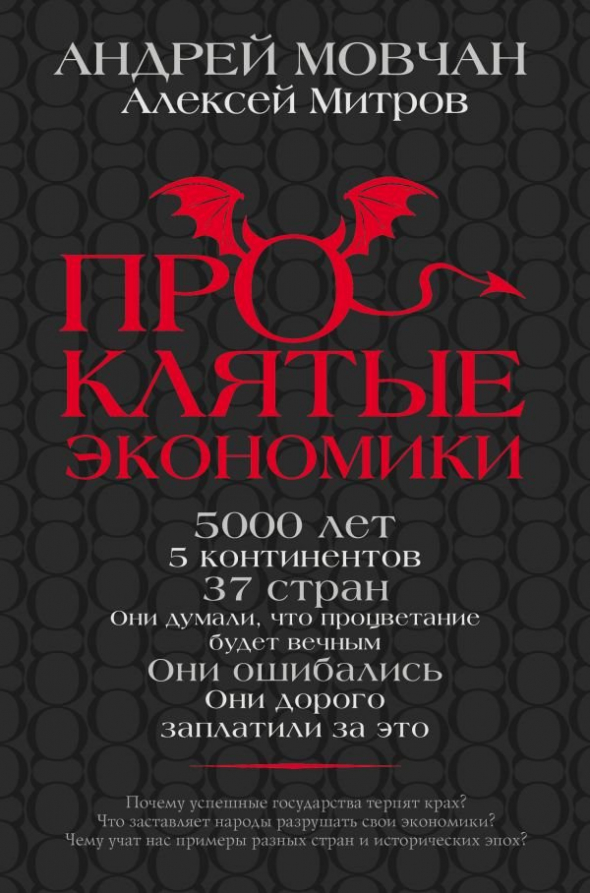 АНДРЕЙ МОВЧАН
Алексей Митров

ПРОКЛЯТЫЕ ЭКОНОМИКИ

5000 лет
5 континентов
37 стран
Они думали, что процветание будет вечным
Они ошибались
Они дорого заплатили за это

Почему успешные государства терпят крах?
Что заставляет народы разрушать свои экономики?
Чему учат нас примеры разных стран и исторических эпох?